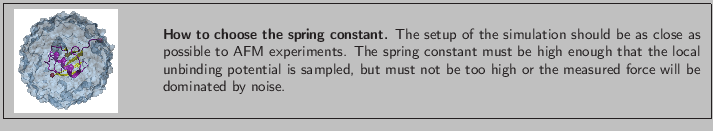 **How to choose the spring constant.** The setup of the simulation should be as close as possible to AFM experiments. The spring constant must be high enough that the local unbinding potential is sampled, but must not be too high or the measured force will be dominated by noise.